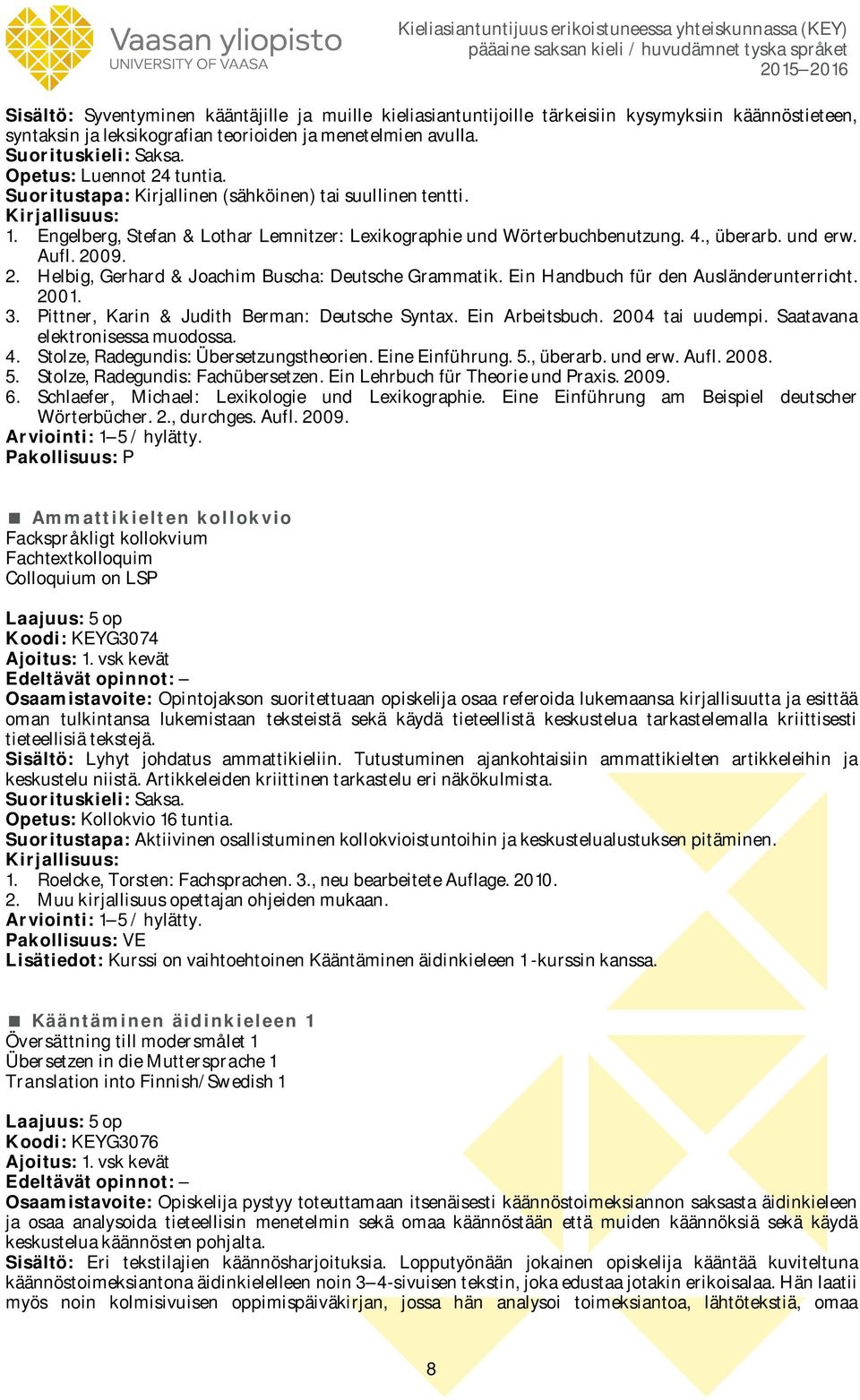 Vaasan yliopisto
UNIVERSITY OF VAASA

Kieliasiantuntijuus erikoistuneessa yhteiskunnassa (KEY)
pääaine saksan kieli / huvudämnet tyska språket
2015–2016

Sisältö: Syventyminen kääntäjille ja muille kieliasiantuntijoille tärkeisiin kysymyksiin käännöstieteen, syntaksin ja leksikografian teorioiden ja menetelmien avulla.
Suorituskieli: Saksa.
Opetus: Luennot 24 tuntia.
Suoritustapa: Kirjallinen (sähköinen) tai suullinen tentti.
Kirjallisuus:
1. Engelberg, Stefan & Lothar Lemnitzer: Lexikographie und Wörterbuchbenutzung. 4., überarb. und erw. Aufl. 2009.
2. Helbig, Gerhard & Joachim Buscha: Deutsche Grammatik. Ein Handbuch für den Ausländerunterricht. 2001.
3. Pittner, Karin & Judith Berman: Deutsche Syntax. Ein Arbeitsbuch. 2004 tai uudempi. Saatavana elektronisessa muodossa.
4. Stolze, Radegundis: Übersetzungstheorien. Eine Einführung. 5., überarb. und erw. Aufl. 2008.
5. Stolze, Radegundis: Fachübersetzen. Ein Lehrbuch für Theorie und Praxis. 2009.
6. Schlaefer, Michael: Lexikologie und Lexikographie. Eine Einführung am Beispiel deutscher Wörterbücher. 2., durchges. Aufl. 2009.
Arviointi: 1–5 / hylätty.
Pakollisuus: P

Ammattikielten kollokvio
Fackspråkligt kollokvium
Fachtextkolloquim
Colloquium on LSP

Laajuus: 5 op
Koodi: KEYG3074
Ajoitus: 1. vsk kevät
Edeltävät opinnot: –
Osaamistavoite: Opintojakson suoritettuaan opiskelija osaa referoida lukemaansa kirjallisuutta ja esittää oman tulkintansa lukemistaan teksteistä sekä käydä tieteellistä keskustelua tarkastelemalla kriittisesti tieteellisiä tekstejä.
Sisältö: Lyhyt johdatus ammattikieliin. Tutustuminen ajankohtaisiin ammattikielten artikkeleihin ja keskustelu niistä. Artikkeleiden kriittinen tarkastelu eri näkökulmista.
Suorituskieli: Saksa.
Opetus: Kollokvio 16 tuntia.
Suoritustapa: Aktiivinen osallistuminen kollokvioistuntoihin ja keskustelualustuksen pitäminen.
Kirjallisuus:
1. Roelcke, Torsten: Fachsprachen. 3., neu bearbeitete Auflage. 2010.
2. Muu kirjallisuus opettajan ohjeiden mukaan.
Arviointi: 1–5 / hylätty.
Pakollisuus: VE
Lisätiedot: Kurssi on vaihtoehtoinen Kääntäminen äidinkieleen 1 -kurssin kanssa.

Kääntäminen äidinkieleen 1
Översättning till modersmålet 1
Übersetzen in die Muttersprache 1
Translation into Finnish/Swedish 1

Laajuus: 5 op
Koodi: KEYG3076
Ajoitus: 1. vsk kevät
Edeltävät opinnot: –
Osaamistavoite: Opiskelija pystyy toteuttamaan itsenäisesti käännöstoimeksiannon saksasta äidinkieleen ja osaa analysoida tieteellisin menetelmin sekä omaa käännöstään että muiden käännöksiä sekä käydä keskustelua käännösten pohjalta.
Sisältö: Eri tekstilajien käännösharjoituksia. Lopputyönään jokainen opiskelija kääntää kuviteltuna käännöstoimeksiantona äidinkielelleen noin 3–4-sivuisen tekstin, joka edustaa jotakin erikoisalaa. Hän laatii myös noin kolmisivuisen oppimispäiväkirjan, jossa hän analysoi toimeksiantoa, lähtötekstiä, omaa

8